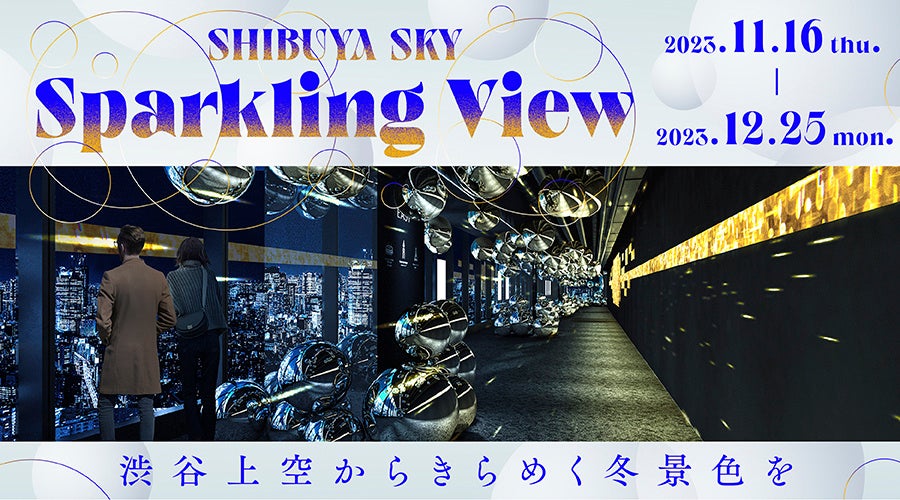 SHIBUYA SKY
Sparkling View

2023.11.16 thu.
|
2023.12.25 mon.

渋谷上空からきらめく冬景色を